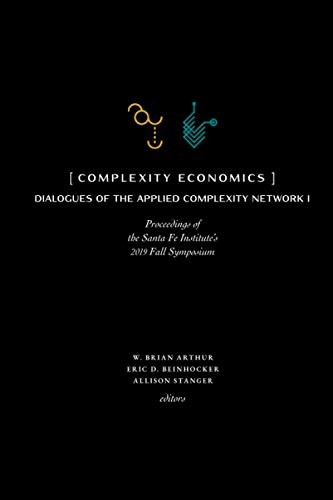 [ COMPLEXITY ECONOMICS ]

DIALOGUES OF THE APPLIED COMPLEXITY NETWORK I

Proceedings of the Santa Fe Institute's 2019 Fall Symposium

W. BRIAN ARTHUR
ERIC D. BEINHOCKER
ALLISON STANGER
editors